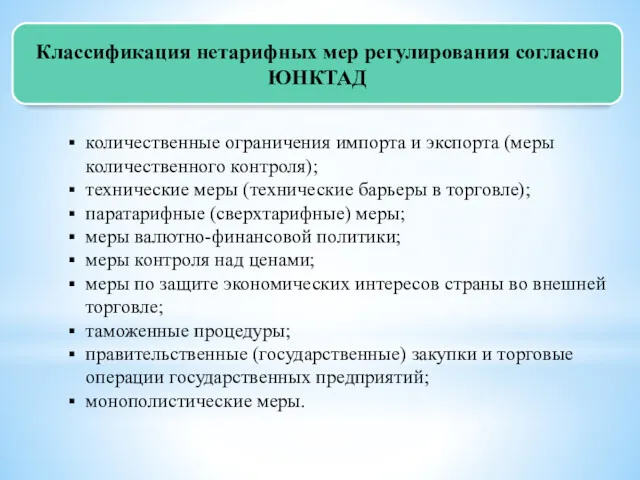 Классификация нетарифных мер регулирования согласно ЮНКТАД

▪ количественные ограничения импорта и экспорта (меры количественного контроля);
▪ технические меры (технические барьеры в торговле);
▪ паратарифные (сверхтарифные) меры;
▪ меры валютно-финансовой политики;
▪ меры контроля над ценами;
▪ меры по защите экономических интересов страны во внешней торговле;
▪ таможенные процедуры;
▪ правительственные (государственные) закупки и торговые операции государственных предприятий;
▪ монополистические меры.